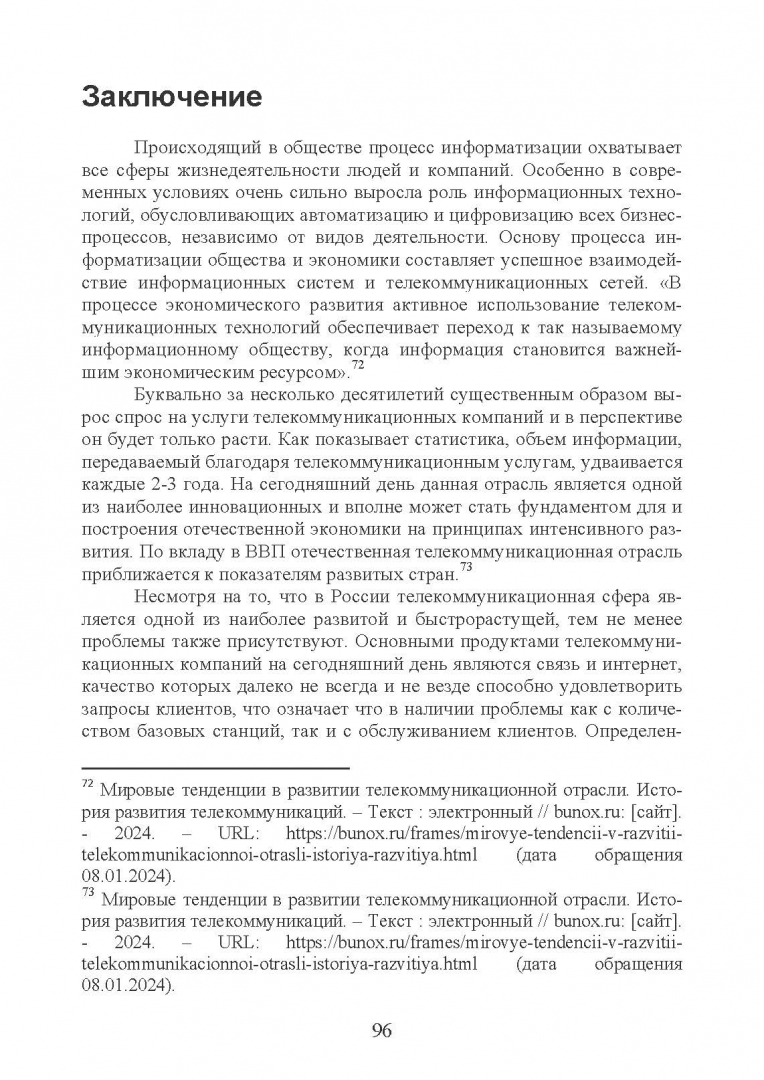 Заключение

Происходящий в обществе процесс информатизации охватывает все сферы жизнедеятельности людей и компаний. Особенно в современных условиях очень сильно выросла роль информационных технологий, обусловливающих автоматизацию и цифровизацию всех бизнес-процессов, независимо от видов деятельности. Основу процесса информатизации общества и экономики составляет успешное взаимодействие информационных систем и телекоммуникационных сетей. «В процессе экономического развития активное использование телекоммуникационных технологий обеспечивает переход к так называемому информационному обществу, когда информация становится важнейшим экономическим ресурсом».$^{72}$

Буквально за несколько десятилетий существенным образом вырос спрос на услуги телекоммуникационных компаний и в перспективе он будет только расти. Как показывает статистика, объем информации, передаваемый благодаря телекоммуникационным услугам, удваивается каждые 2-3 года. На сегодняшний день данная отрасль является одной из наиболее инновационных и вполне может стать фундаментом для и построения отечественной экономики на принципах интенсивного развития. По вкладу в ВВП отечественная телекоммуникационная отрасль приближается к показателям развитых стран.$^{73}$

Несмотря на то, что в России телекоммуникационная сфера является одной из наиболее развитой и быстрорастущей, тем не менее проблемы также присутствуют. Основными продуктами телекоммуникационных компаний на сегодняшний день являются связь и интернет, качество которых далеко не всегда и не везде способно удовлетворить запросы клиентов, что означает что в наличии проблемы как с количеством базовых станций, так и с обслуживанием клиентов. Определен-

$^{72}$ Мировые тенденции в развитии телекоммуникационной отрасли. История развития телекоммуникаций. – Текст : электронный // bunox.ru: [сайт]. - 2024. – URL: https://bunox.ru/frames/mirovye-tendencii-v-razvitii-telekommunikacionnoi-otrasli-istoriya-razvitiya.html (дата обращения 08.01.2024).
$^{73}$ Мировые тенденции в развитии телекоммуникационной отрасли. История развития телекоммуникаций. – Текст : электронный // bunox.ru: [сайт]. - 2024. – URL: https://bunox.ru/frames/mirovye-tendencii-v-razvitii-telekommunikacionnoi-otrasli-istoriya-razvitiya.html (дата обращения 08.01.2024).

96